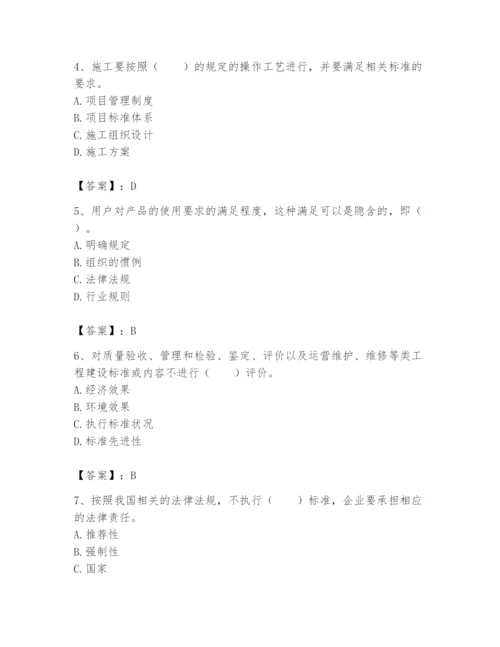 4、施工要按照（　　）的规定的操作工艺进行，并要满足相关标准的要求。
A. 项目管理制度
B. 项目标准体系
C. 施工组织设计
D. 施工方案

【答案】：D

5、用户对产品的使用要求的满足程度，这种满足可以是隐含的，即（　）。
A. 明确规定
B. 组织的惯例
C. 法律法规
D. 行业规则

【答案】：B

6、对质量验收、管理和检验、鉴定、评价以及运营维护、维修等类工程建设标准或内容不进行（　　）评价。
A. 经济效果
B. 环境效果
C. 执行标准状况
D. 标准先进性

【答案】：B

7、按照我国相关的法律法规，不执行（　　）标准，企业要承担相应的法律责任。
A. 推荐性
B. 强制性
C. 国家